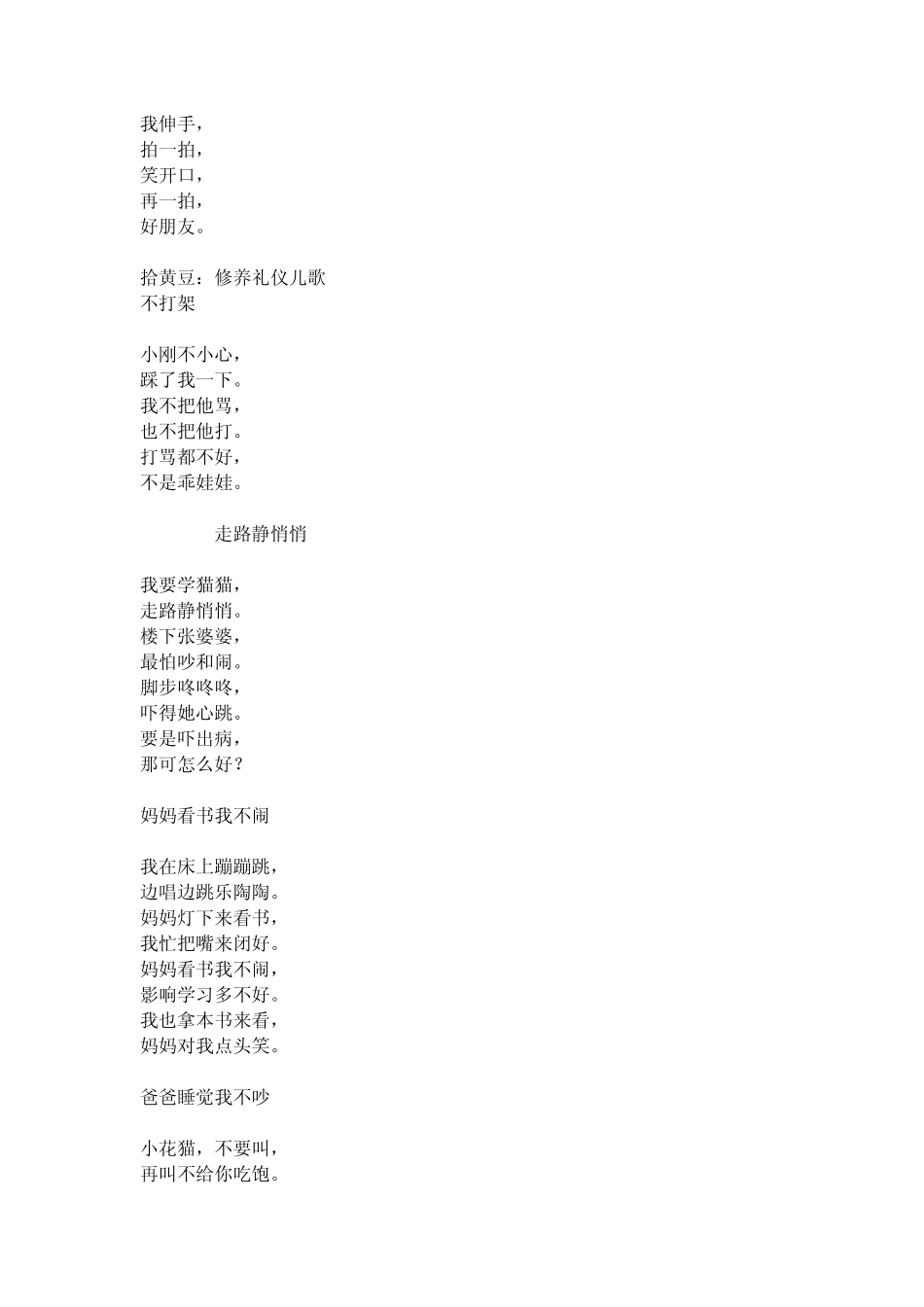 我伸手，
拍一拍，
笑开口，
再一拍，
好朋友。

拾黄豆：修养礼仪儿歌
不打架

小刚不小心，
踩了我一下。
我不把他骂，
也不把他打。
打骂都不好，
不是乖娃娃。

走路静悄悄

我要学猫猫，
走路静悄悄。
楼下张婆婆，
最怕吵和闹。
脚步咚咚咚，
吓得她心跳。
要是吓出病，
那可怎么好？

妈妈看书我不闹

我在床上蹦蹦跳，
边唱边跳乐陶陶。
妈妈灯下来看书，
我忙把嘴来闭好。
妈妈看书我不闹，
影响学习多不好。
我也拿本书来看，
妈妈对我点头笑。

爸爸睡觉我不吵

小花猫，不要叫，
再叫不给你吃饱。